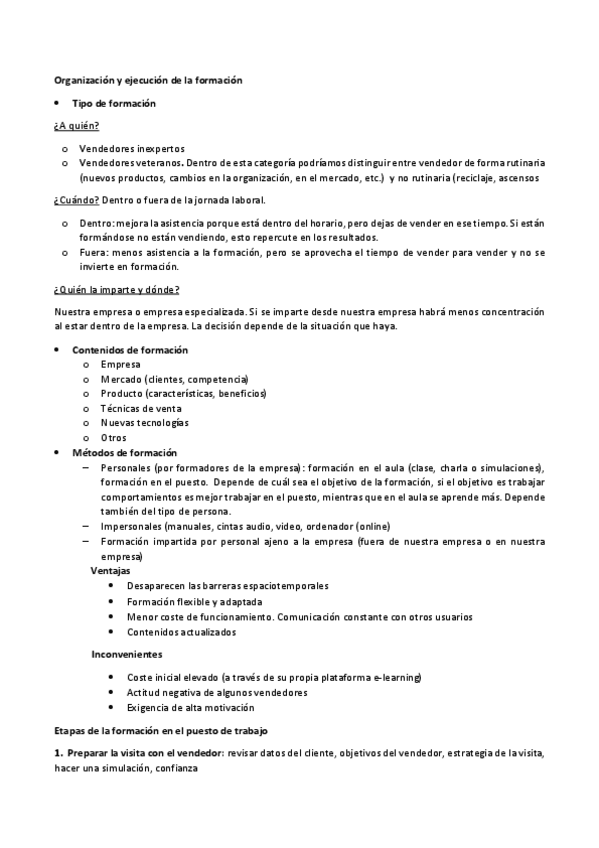 Organización y ejecución de la formación

• Tipo de formación

¿A quién?

o Vendedores inexpertos
o Vendedores veteranos. Dentro de esta categoría podríamos distinguir entre vendedor de forma rutinaria (nuevos productos, cambios en la organización, en el mercado, etc.) y no rutinaria (reciclaje, ascensos

¿Cuándo? Dentro o fuera de la jornada laboral.

o Dentro: mejora la asistencia porque está dentro del horario, pero dejas de vender en ese tiempo. Si están formándose no están vendiendo, esto repercute en los resultados.
o Fuera: menos asistencia a la formación, pero se aprovecha el tiempo de vender para vender y no se invierte en formación.

¿Quién la imparte y dónde?

Nuestra empresa o empresa especializada. Si se imparte desde nuestra empresa habrá menos concentración al estar dentro de la empresa. La decisión depende de la situación que haya.

• Contenidos de formación
o Empresa
o Mercado (clientes, competencia)
o Producto (características, beneficios)
o Técnicas de venta
o Nuevas tecnologías
o Otros
• Métodos de formación
– Personales (por formadores de la empresa): formación en el aula (clase, charla o simulaciones), formación en el puesto. Depende de cuál sea el objetivo de la formación, si el objetivo es trabajar comportamientos es mejor trabajar en el puesto, mientras que en el aula se aprende más. Depende también del tipo de persona.
– Impersonales (manuales, cintas audio, video, ordenador (online)
– Formación impartida por personal ajeno a la empresa (fuera de nuestra empresa o en nuestra empresa)
Ventajas
• Desaparecen las barreras espaciotemporales
• Formación flexible y adaptada
• Menor coste de funcionamiento. Comunicación constante con otros usuarios
• Contenidos actualizados

Inconvenientes

• Coste inicial elevado (a través de su propia plataforma e-learning)
• Actitud negativa de algunos vendedores
• Exigencia de alta motivación

Etapas de la formación en el puesto de trabajo

1. Preparar la visita con el vendedor: revisar datos del cliente, objetivos del vendedor, estrategia de la visita, hacer una simulación, confianza